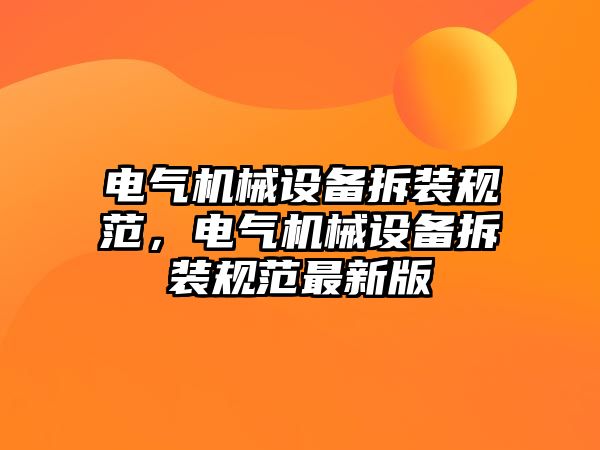 电气机械设备拆装规范，电气机械设备拆装规范最新版